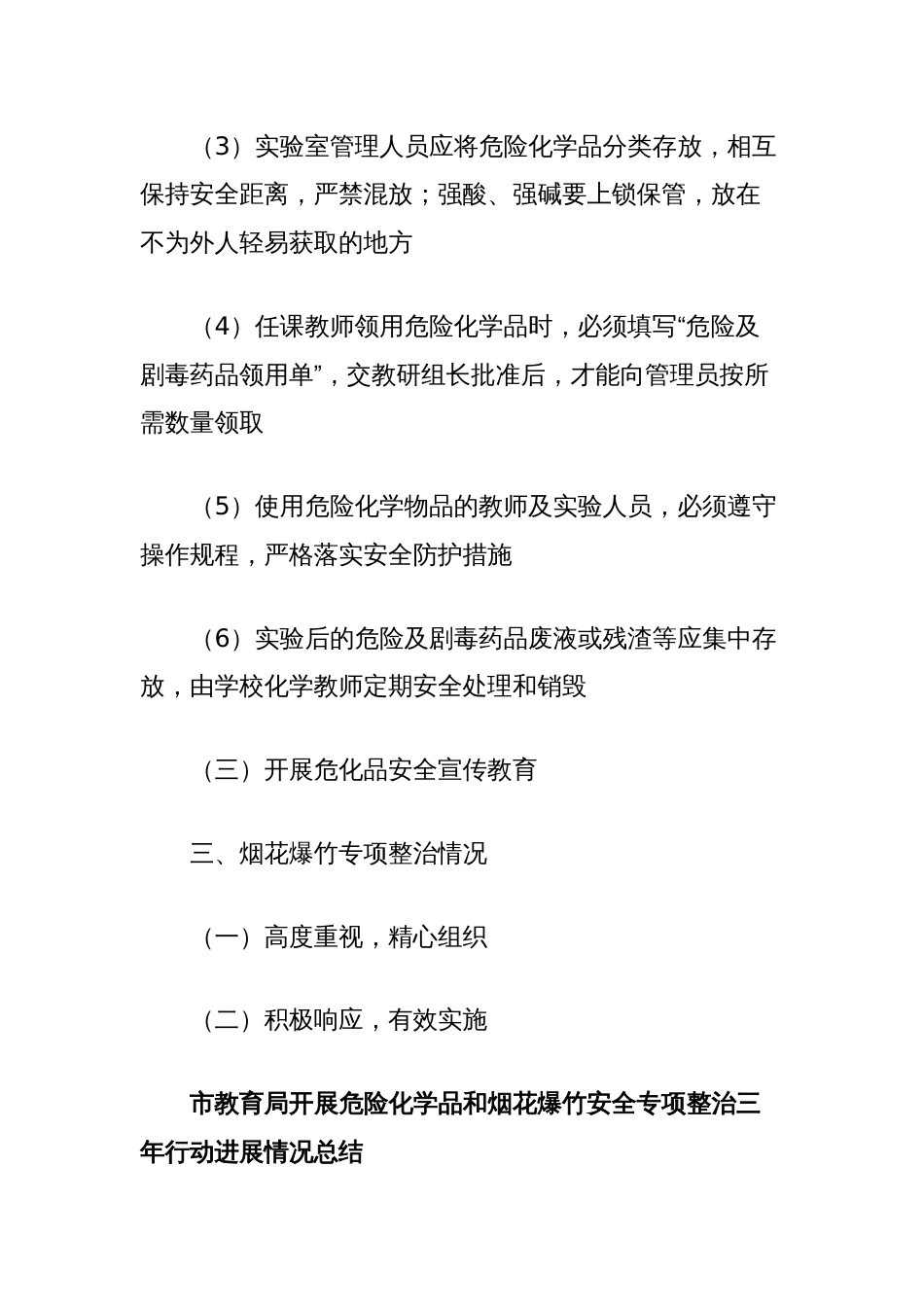 （3）实验室管理人员应将危险化学品分类存放，相互保持安全距离，严禁混放；强酸、强碱要上锁保管，放在不为外人轻易获取的地方

（4）任课教师领用危险化学品时，必须填写“危险及剧毒药品领用单”，交教研组长批准后，才能向管理员按所需数量领取

（5）使用危险化学物品的教师及实验人员，必须遵守操作规程，严格落实安全防护措施

（6）实验后的危险及剧毒药品废液或残渣等应集中存放，由学校化学教师定期安全处理和销毁

（三）开展危化品安全宣传教育

三、烟花爆竹专项整治情况

（一）高度重视，精心组织

（二）积极响应，有效实施

市教育局开展危险化学品和烟花爆竹安全专项整治三年行动进展情况总结